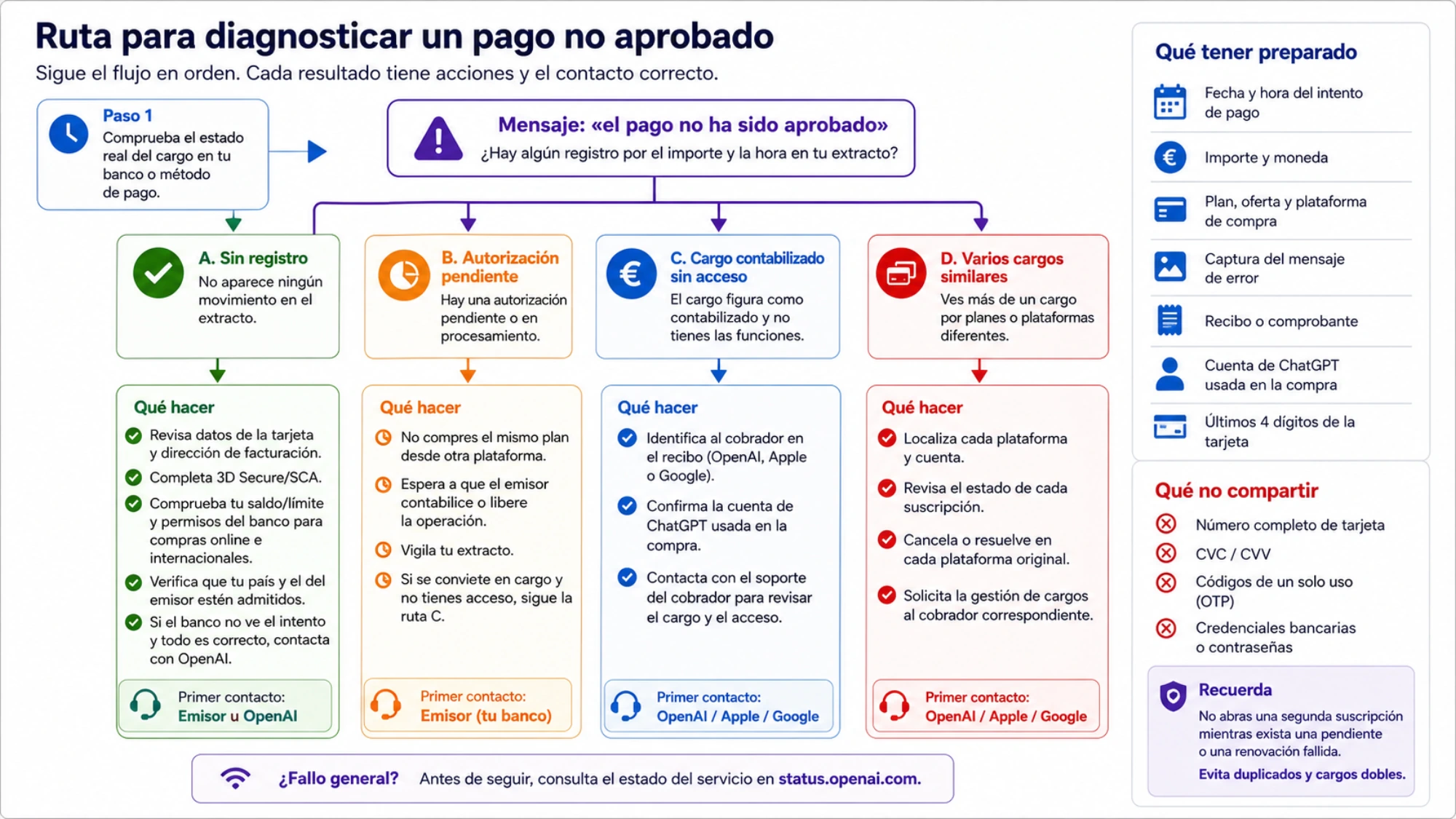 Ruta para diagnosticar un pago no aprobado
Sigue el flujo en orden. Cada resultado tiene acciones y el contacto correcto.

Paso 1
Comprueba el estado real del cargo en tu banco o método de pago.

Mensaje: «el pago no ha sido aprobado»
¿Hay algún registro por el importe y la hora en tu extracto?

A. Sin registro
No aparece ningún movimiento en el extracto.

Qué hacer
Revisa datos de la tarjeta y dirección de facturación.
Completa 3D Secure/SCA.
Comprueba tu saldo/límite y permisos del banco para compras online e internacionales.
Verifica que tu país y el del emisor estén admitidos.
Si el banco no ve el intento y todo es correcto, contacta con OpenAI.

Primer contacto:
Emisor u OpenAI

B. Autorización pendiente
Hay una autorización pendiente o en procesamiento.

Qué hacer
No compres el mismo plan desde otra plataforma.
Espera a que el emisor contabilice o libere la operación.
Vigila tu extracto.
Si se conviete en cargo y no tienes acceso, sigue la ruta C.

Primer contacto:
Emisor (tu banco)

C. Cargo contabilizado sin acceso
El cargo figura como contabilizado y no tienes las funciones.

Qué hacer
Identifica al cobrador en el recibo (OpenAI, Apple o Google).
Confirma la cuenta de ChatGPT usada en la compra.
Contacta con el soporte del cobrador para revisar el cargo y el acceso.

Primer contacto:
OpenAI / Apple / Google

D. Varios cargos similares
Ves más de un cargo por planes o plataformas diferentes.

Qué hacer
Localiza cada plataforma y cuenta.
Revisa el estado de cada suscripción.
Cancela o resuelve en cada plataforma original.
Solicita la gestión de cargos al cobrador correspondiente.

Primer contacto:
OpenAI / Apple / Google

¿Fallo general? Antes de seguir, consulta el estado del servicio en status.openai.com.

Qué tener preparado
Fecha y hora del intento de pago
Importe y moneda
Plan, oferta y plataforma de compra
Captura del mensaje de error
Recibo o comprobante
Cuenta de ChatGPT usada en la compra
Últimos 4 dígitos de la tarjeta

Qué no compartir
Número completo de tarjeta
CVC / CVV
Códigos de un solo uso (OTP)
Credenciales bancarias o contraseñas

Recuerda
No abras una segunda suscripción mientras exista una pendiente o una renovación fallida.
Evita duplicados y cargos dobles.